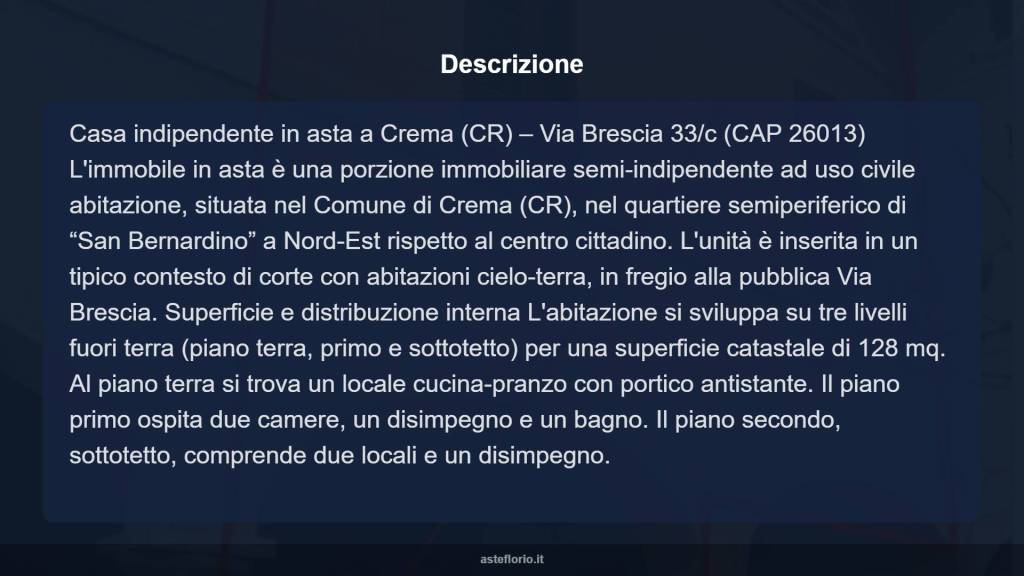 Descrizione

Casa indipendente in asta a Crema (CR) – Via Brescia 33/c (CAP 26013) L'immobile in asta è una porzione immobiliare semi-indipendente ad uso civile abitazione, situata nel Comune di Crema (CR), nel quartiere semiperiferico di “San Bernardino” a Nord-Est rispetto al centro cittadino. L'unità è inserita in un tipico contesto di corte con abitazioni cielo-terra, in fregio alla pubblica Via Brescia. Superficie e distribuzione interna L'abitazione si sviluppa su tre livelli fuori terra (piano terra, primo e sottotetto) per una superficie catastale di 128 mq. Al piano terra si trova un locale cucina-pranzo con portico antistante. Il piano primo ospita due camere, un disimpegno e un bagno. Il piano secondo, sottotetto, comprende due locali e un disimpegno.

asteflorio.it